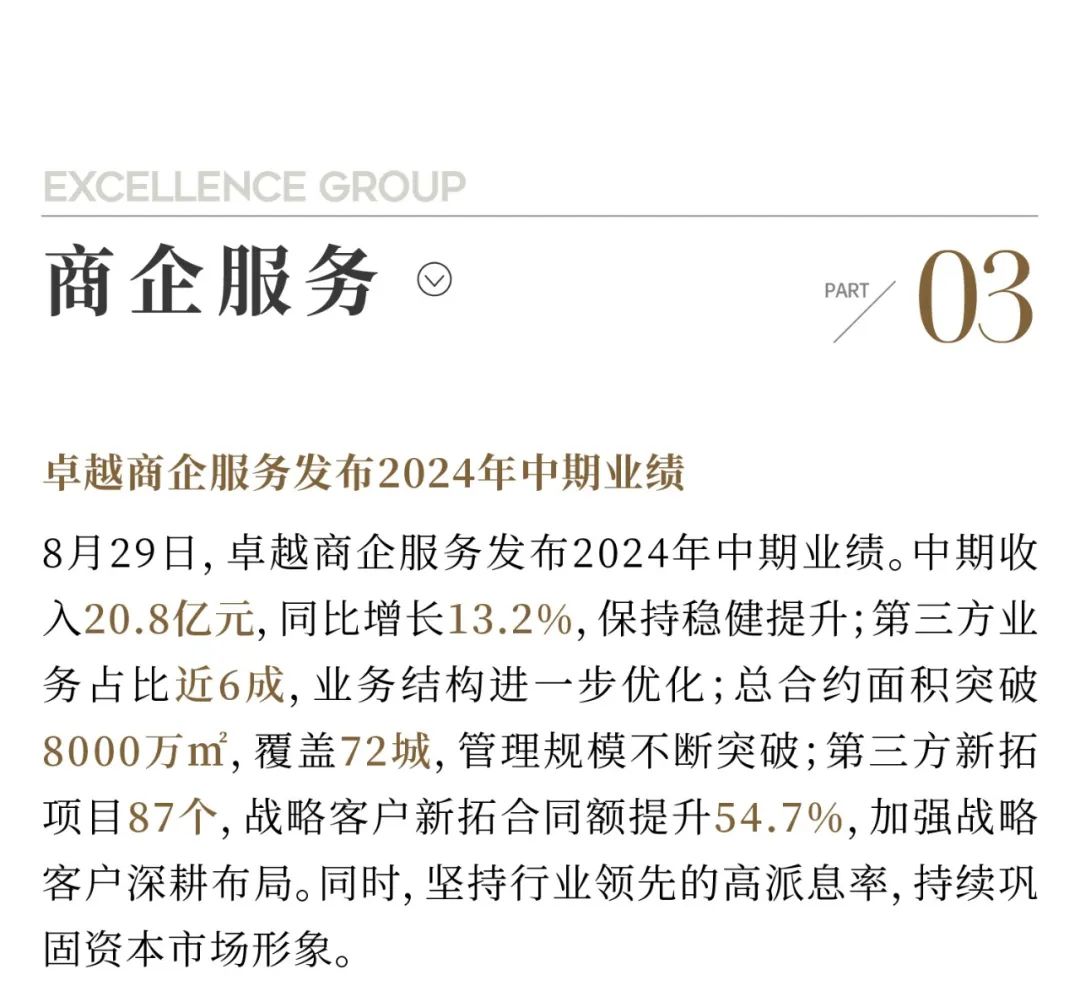 EXCELLENCE GROUP

商企服务

PART 03

卓越商企服务发布2024年中期业绩

8月29日，卓越商企服务发布2024年中期业绩。中期收入20.8亿元，同比增长13.2%，保持稳健提升；第三方业务占比近6成，业务结构进一步优化；总合约面积突破8000万㎡，覆盖72城，管理规模不断突破；第三方新拓项目87个，战略客户新拓合同额提升54.7%，加强战略客户深耕布局。同时，坚持行业领先的高派息率，持续巩固资本市场形象。